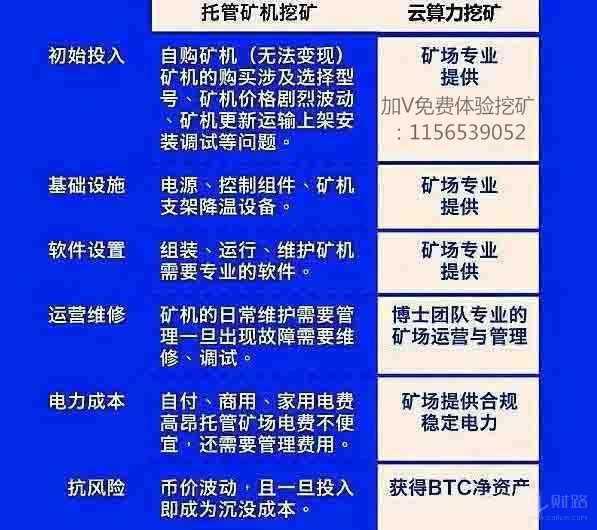 | | 托管矿机挖矿 | 云算力挖矿 |
|---|---|---|
| 初始投入 | 自购矿机（无法变现）矿机的购买涉及选择型号、矿机价格剧烈波动、矿机更新运输上架安装调试等问题。 | 矿场专业提供 加V免费体验挖矿：1156539052 |
| 基础设施 | 电源、控制组件、矿机支架降温设备。 | 矿场专业提供 |
| 软件设置 | 组装、运行、维护矿机需要专业的软件。 | 矿场专业提供 |
| 运营维修 | 矿机的日常维护需要管理一旦出现故障需要维修、调试。 | 博士团队专业的矿场运营与管理 |
| 电力成本 | 自付、商用、家用电费高昂托管矿场电费不便宜，还需要管理费用。 | 矿场提供合规稳定电力 |
| 抗风险 | 币价波动，且一旦投入即成为沉没成本。 | 获得BTC净资产 |

财路